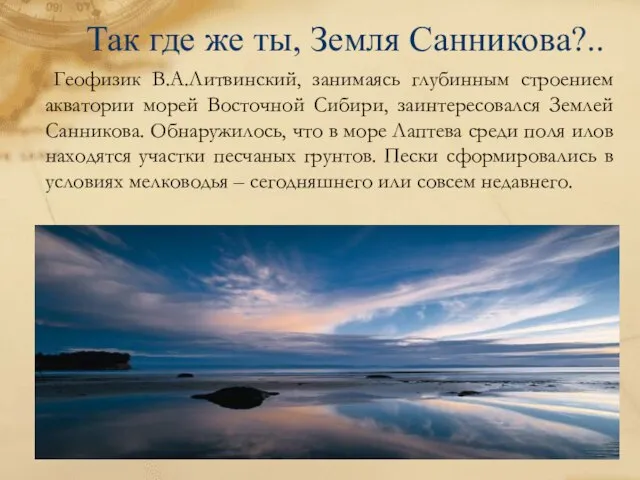 Так где же ты, Земля Санникова?..

Геофизик В.А.Литвинский, занимаясь глубинным строением акватории морей Восточной Сибири, заинтересовался Землей Санникова. Обнаружилось, что в море Лаптева среди поля илов находятся участки песчаных грунтов. Пески сформировались в условиях мелководья – сегодняшнего или совсем недавнего.